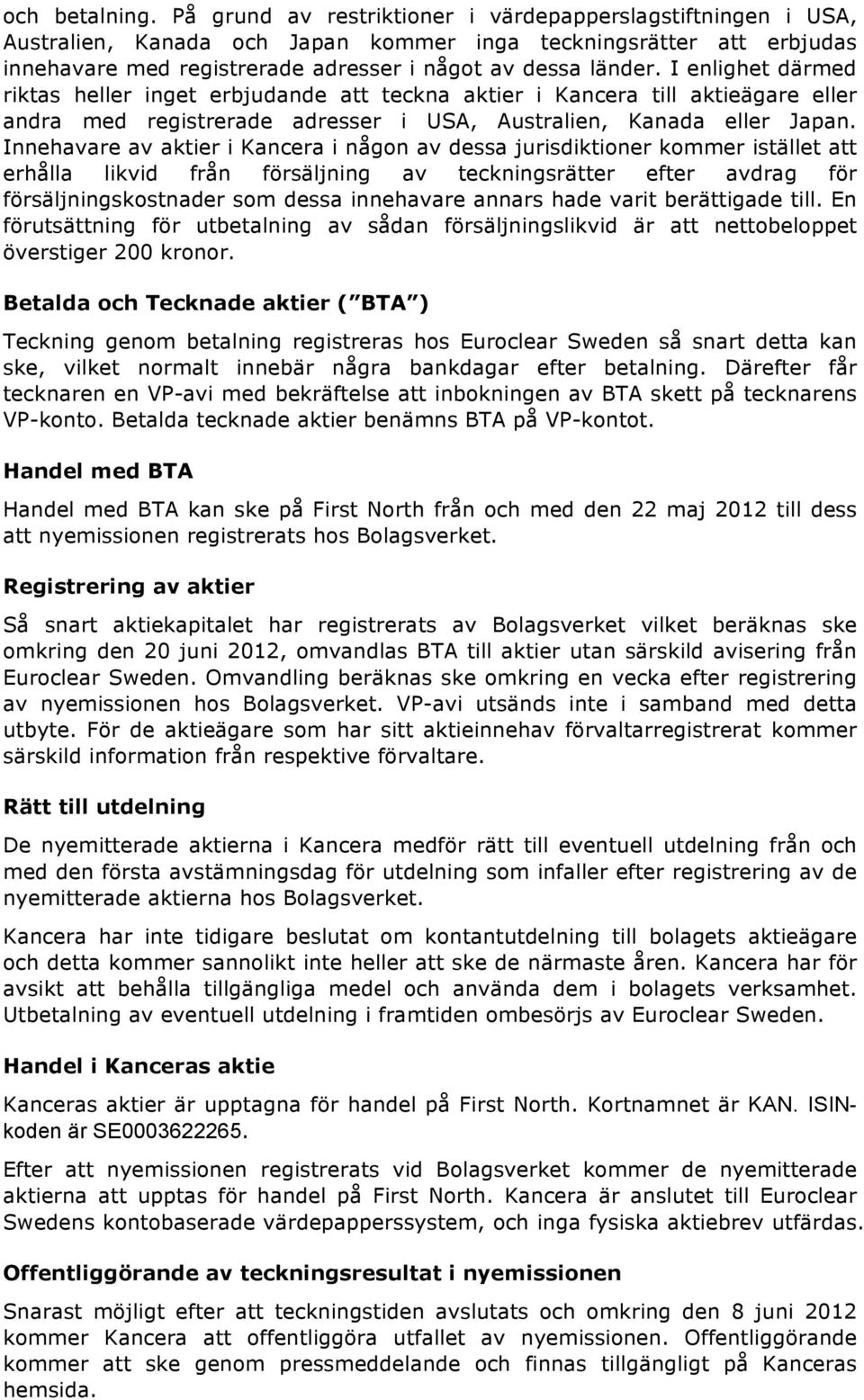 och betalning. På grund av restriktioner i värdepapperslagstiftningen i USA, Australien, Kanada och Japan kommer inga teckningsrätter att erbjudas innehavare med registrerade adresser i något av dessa länder. I enlighet därmed riktas heller inget erbjudande att teckna aktier i Kancera till aktieägare eller andra med registrerade adresser i USA, Australien, Kanada eller Japan. Innehavare av aktier i Kancera i någon av dessa jurisdiktioner kommer istället att erhålla likvid från försäljning av teckningsrätter efter avdrag för försäljningskostnader som dessa innehavare annars hade varit berättigade till. En förutsättning för utbetalning av sådan försäljningslikvid är att nettobeloppet överstiger 200 kronor.

Betalda och Tecknade aktier ( BTA )

Teckning genom betalning registreras hos Euroclear Sweden så snart detta kan ske, vilket normalt innebär några bankdagar efter betalning. Därefter får tecknaren en VP-avi med bekräftelse att inbokningen av BTA skett på tecknarens VP-konto. Betalda tecknade aktier benämns BTA på VP-kontot.

Handel med BTA

Handel med BTA kan ske på First North från och med den 22 maj 2012 till dess att nyemissionen registrerats hos Bolagsverket.

Registrering av aktier

Så snart aktiekapitalet har registrerats av Bolagsverket vilket beräknas ske omkring den 20 juni 2012, omvandlas BTA till aktier utan särskild avisering från Euroclear Sweden. Omvandling beräknas ske omkring en vecka efter registrering av nyemissionen hos Bolagsverket. VP-avi utsänds inte i samband med detta utbyte. För de aktieägare som har sitt aktieinnehav förvaltarregistrerat kommer särskild information från respektive förvaltare.

Rätt till utdelning

De nyemitterade aktierna i Kancera medför rätt till eventuell utdelning från och med den första avstämningsdag för utdelning som infaller efter registrering av de nyemitterade aktierna hos Bolagsverket.

Kancera har inte tidigare beslutat om kontantutdelning till bolagets aktieägare och detta kommer sannolikt inte heller att ske de närmaste åren. Kancera har för avsikt att behålla tillgängliga medel och använda dem i bolagets verksamhet. Utbetalning av eventuell utdelning i framtiden ombesörjs av Euroclear Sweden.

Handel i Kanceras aktie

Kanceras aktier är upptagna för handel på First North. Kortnamnet är KAN. ISIN-koden är SE0003622265.

Efter att nyemissionen registrerats vid Bolagsverket kommer de nyemitterade aktierna att upptas för handel på First North. Kancera är anslutet till Euroclear Swedens kontobaserade värdepapperssystem, och inga fysiska aktiebrev utfärdas.

Offentliggörande av teckningsresultat i nyemissionen

Snarast möjligt efter att teckningstiden avslutats och omkring den 8 juni 2012 kommer Kancera att offentliggöra utfallet av nyemissionen. Offentliggörande kommer att ske genom pressmeddelande och finnas tillgängligt på Kanceras hemsida.